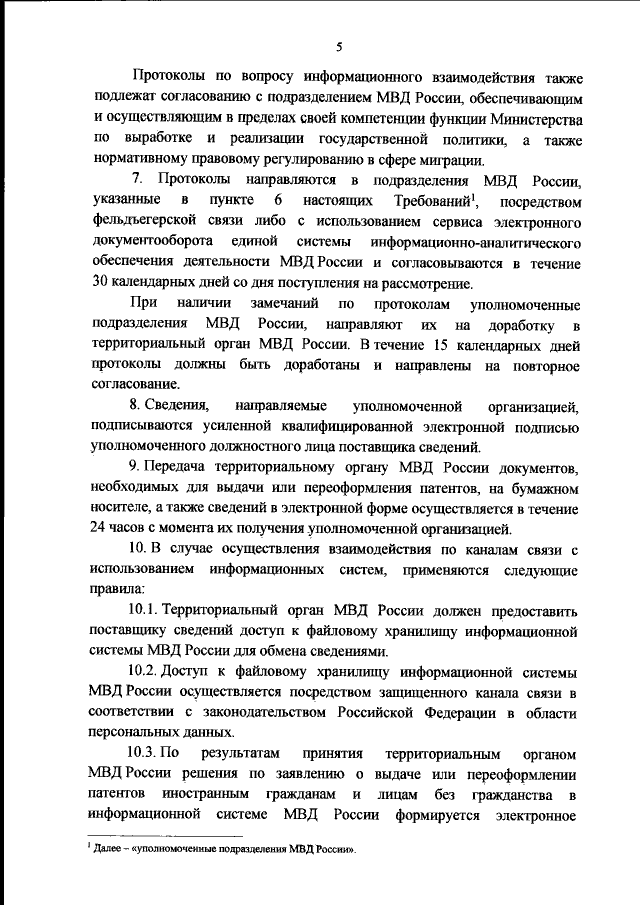 5

Протоколы по вопросу информационного взаимодействия также подлежат согласованию с подразделением МВД России, обеспечивающим и осуществляющим в пределах своей компетенции функции Министерства по выработке и реализации государственной политики, а также нормативному правовому регулированию в сфере миграции.

7. Протоколы направляются в подразделения МВД России, указанные в пункте 6 настоящих Требований$^1$, посредством фельдъегерской связи либо с использованием сервиса электронного документооборота единой системы информационно-аналитического обеспечения деятельности МВД России и согласовываются в течение 30 календарных дней со дня поступления на рассмотрение.

При наличии замечаний по протоколам уполномоченные подразделения МВД России, направляют их на доработку в территориальный орган МВД России. В течение 15 календарных дней протоколы должны быть доработаны и направлены на повторное согласование.

8. Сведения, направляемые уполномоченной организацией, подписываются усиленной квалифицированной электронной подписью уполномоченного должностного лица поставщика сведений.

9. Передача территориальному органу МВД России документов, необходимых для выдачи или переоформления патентов, на бумажном носителе, а также сведений в электронной форме осуществляется в течение 24 часов с момента их получения уполномоченной организацией.

10. В случае осуществления взаимодействия по каналам связи с использованием информационных систем, применяются следующие правила:

10.1. Территориальный орган МВД России должен предоставить поставщику сведений доступ к файловому хранилищу информационной системы МВД России для обмена сведениями.

10.2. Доступ к файловому хранилищу информационной системы МВД России осуществляется посредством защищенного канала связи в соответствии с законодательством Российской Федерации в области персональных данных.

10.3. По результатам принятия территориальным органом МВД России решения по заявлению о выдаче или переоформлении патентов иностранным гражданам и лицам без гражданства в информационной системе МВД России формируется электронное

$^1$ Далее – «уполномоченные подразделения МВД России».